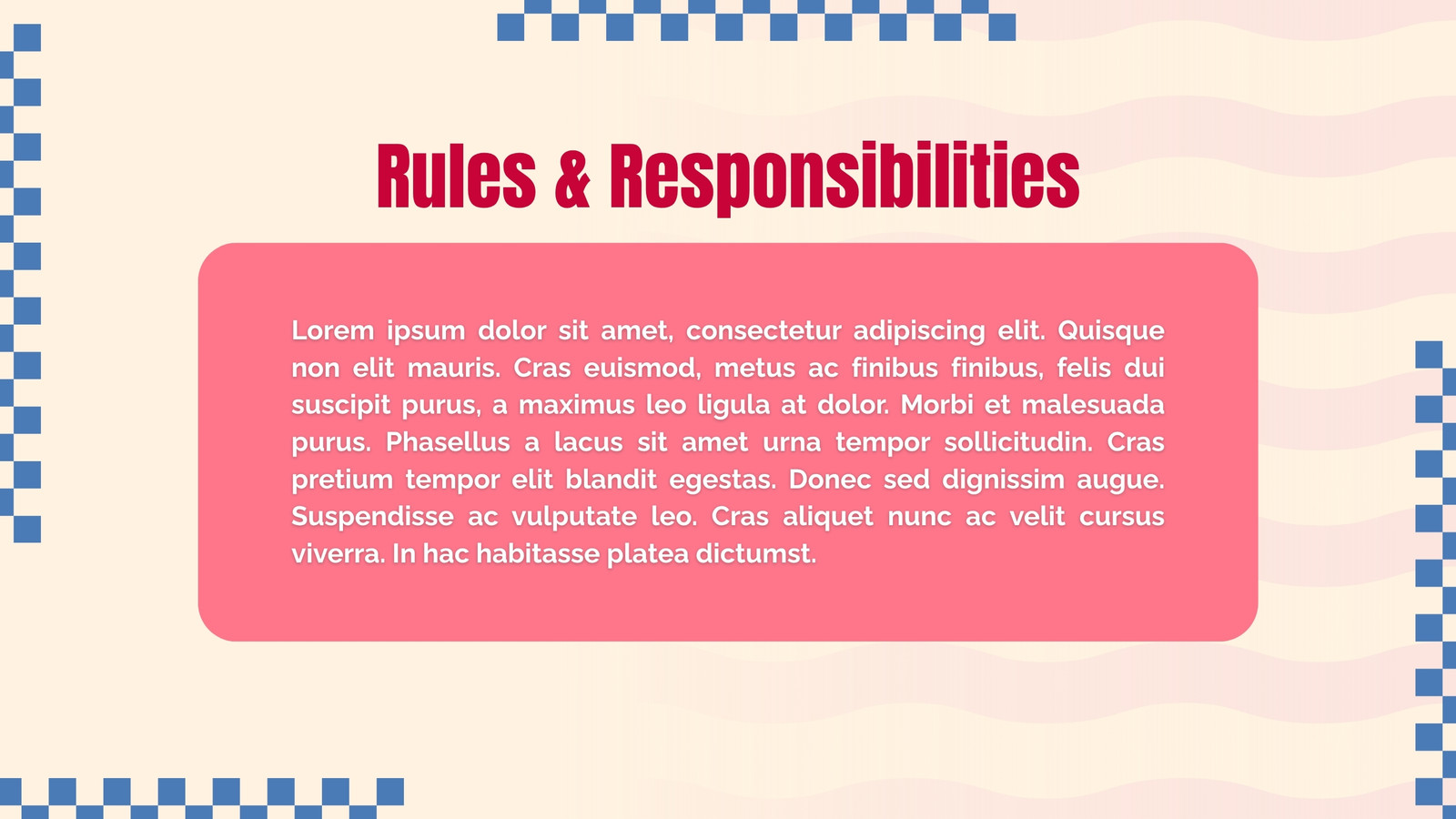 Rules & Responsibilities

Lorem ipsum dolor sit amet, consectetur adipiscing elit. Quisque non elit mauris. Cras euismod, metus ac finibus finibus, felis dui suscipit purus, a maximus leo ligula at dolor. Morbi et malesuada purus. Phasellus a lacus sit amet urna tempor sollicitudin. Cras pretium tempor elit blandit egestas. Donec sed dignissim augue. Suspendisse ac vulputate leo. Cras aliquet nunc ac velit cursus viverra. In hac habitasse platea dictumst.